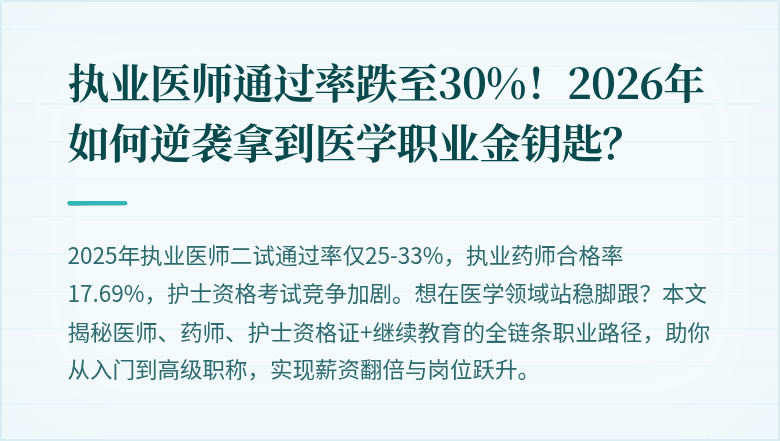 执业医师通过率跌至30%！2026年如何逆袭拿到医学职业金钥匙?

2025年执业医师二试通过率仅25-33%，执业药师合格率17.69%，护士资格考试竞争加剧。想在医学领域站稳脚跟？本文揭秘医师、药师、护士资格证+继续教育的全链条职业路径，助你从入门到高级职称，实现薪资翻倍与岗位跃升。